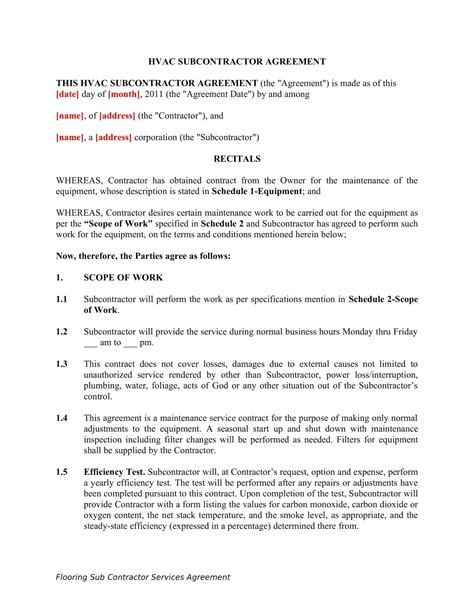 HVAC SUBCONTRACTOR AGREEMENT

THIS HVAC SUBCONTRACTOR AGREEMENT (the "Agreement") is made as of this [date] day of [month], 2011 (the "Agreement Date") by and among

[name], of [address] (the "Contractor"), and

[name], a [address] corporation (the "Subcontractor")

RECITALS

WHEREAS, Contractor has obtained contract from the Owner for the maintenance of the equipment, whose description is stated in Schedule 1-Equipment; and

WHEREAS, Contractor desires certain maintenance work to be carried out for the equipment as per the "Scope of Work" specified in Schedule 2 and Subcontractor has agreed to perform such work for the equipment, on the terms and conditions mentioned herein below;

Now, therefore, the Parties agree as follows:

1. SCOPE OF WORK

1.1 Subcontractor will perform the work as per specifications mention in Schedule 2-Scope of Work.

1.2 Subcontractor will provide the service during normal business hours Monday thru Friday ___ am to ___ pm.

1.3 This contract does not cover losses, damages due to external causes not limited to unauthorized service rendered by other than Subcontractor, power loss/interruption, plumbing, water, foliage, acts of God or any other situation out of the Subcontractor's control.

1.4 This agreement is a maintenance service contract for the purpose of making only normal adjustments to the equipment. A seasonal start up and shut down with maintenance inspection including filter changes will be performed as needed. Filters for equipment shall be supplied by the Contractor.

1.5 Efficiency Test. Subcontractor will, at Contractor's request, option and expense, perform a yearly efficiency test. The test will be performed after any repairs or adjustments have been completed pursuant to this contract. Upon completion of the test, Subcontractor will provide Contractor with a form listing the values for carbon monoxide, carbon dioxide or oxygen content, the net stack temperature, and the smoke level, as appropriate, and the steady-state efficiency (expressed in a percentage) determined there from.

Flooring Sub Contractor Services Agreement